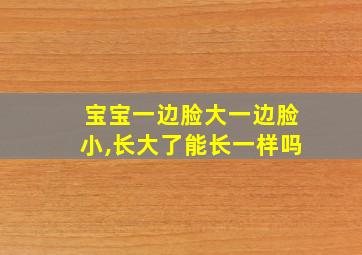 宝宝一边脸大一边脸小,长大了能长一样吗